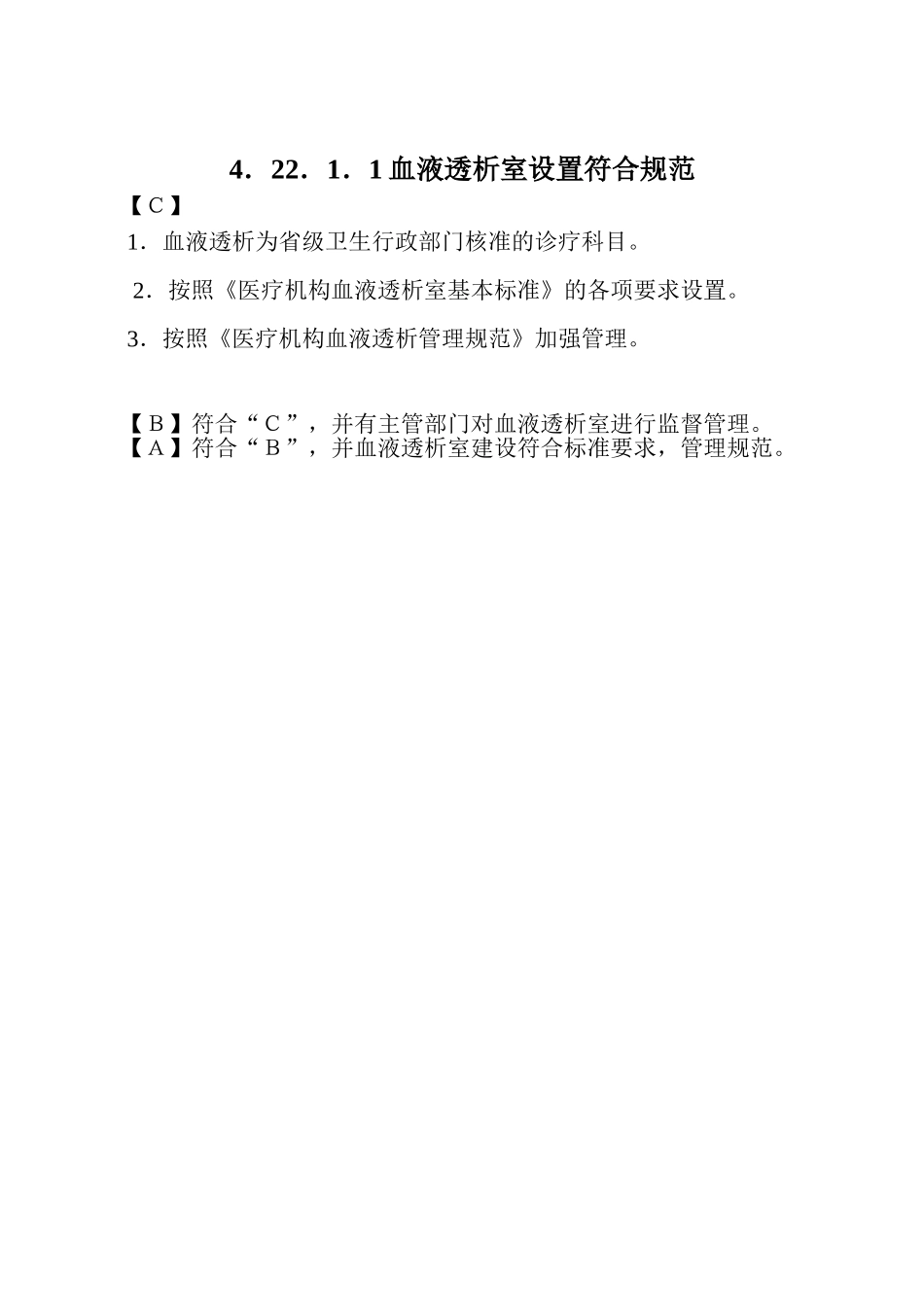 4．22．1．1 血液透析室设置符合规范

【C】

1．血液透析为省级卫生行政部门核准的诊疗科目。

2．按照《医疗机构血液透析室基本标准》的各项要求设置。

3．按照《医疗机构血液透析管理规范》加强管理。

【B】符合“C”，并有主管部门对血液透析室进行监督管理。
【A】符合“B”，并血液透析室建设符合标准要求，管理规范。